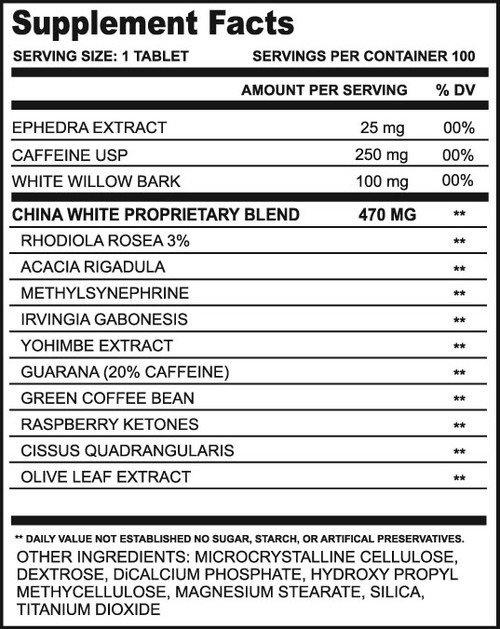 Supplement Facts

SERVING SIZE: 1 TABLET SERVINGS PER CONTAINER 100

| | AMOUNT PER SERVING | % DV |
|---|---|---|
| EPHEDRA EXTRACT | 25 mg | 00% |
| CAFFEINE USP | 250 mg | 00% |
| WHITE WILLOW BARK | 100 mg | 00% |
| CHINA WHITE PROPRIETARY BLEND | 470 MG | ** |
| RHODIOLA ROSEA 3% | | ** |
| ACACIA RIGADULA | | ** |
| METHYLSYNEPHRINE | | ** |
| IRVINGIA GABONESIS | | ** |
| YOHIMBE EXTRACT | | ** |
| GUARANA (20% CAFFEINE) | | ** |
| GREEN COFFEE BEAN | | ** |
| RASPBERRY KETONES | | ** |
| CISSUS QUADRANGULARIS | | ** |
| OLIVE LEAF EXTRACT | | ** |

** DAILY VALUE NOT ESTABLISHED NO SUGAR, STARCH, OR ARTIFICAL PRESERVATIVES.

OTHER INGREDIENTS: MICROCRYSTALLINE CELLULOSE, DEXTROSE, DiCALCIUM PHOSPHATE, HYDROXY PROPYL METHYCELLULOSE, MAGNESIUM STEARATE, SILICA, TITANIUM DIOXIDE